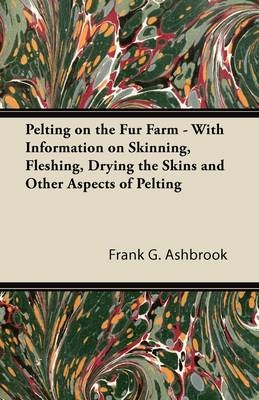 Pelting on the Fur Farm - With Information on Skinning, Fleshing, Drying the Skins and Other Aspects of Pelting

Frank G. Ashbrook